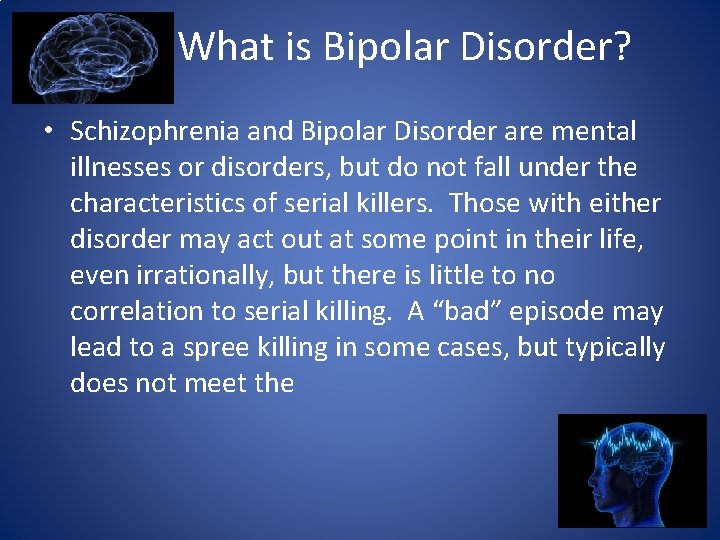 What is Bipolar Disorder?

• Schizophrenia and Bipolar Disorder are mental illnesses or disorders, but do not fall under the characteristics of serial killers. Those with either disorder may act out at some point in their life, even irrationally, but there is little to no correlation to serial killing. A “bad” episode may lead to a spree killing in some cases, but typically does not meet the